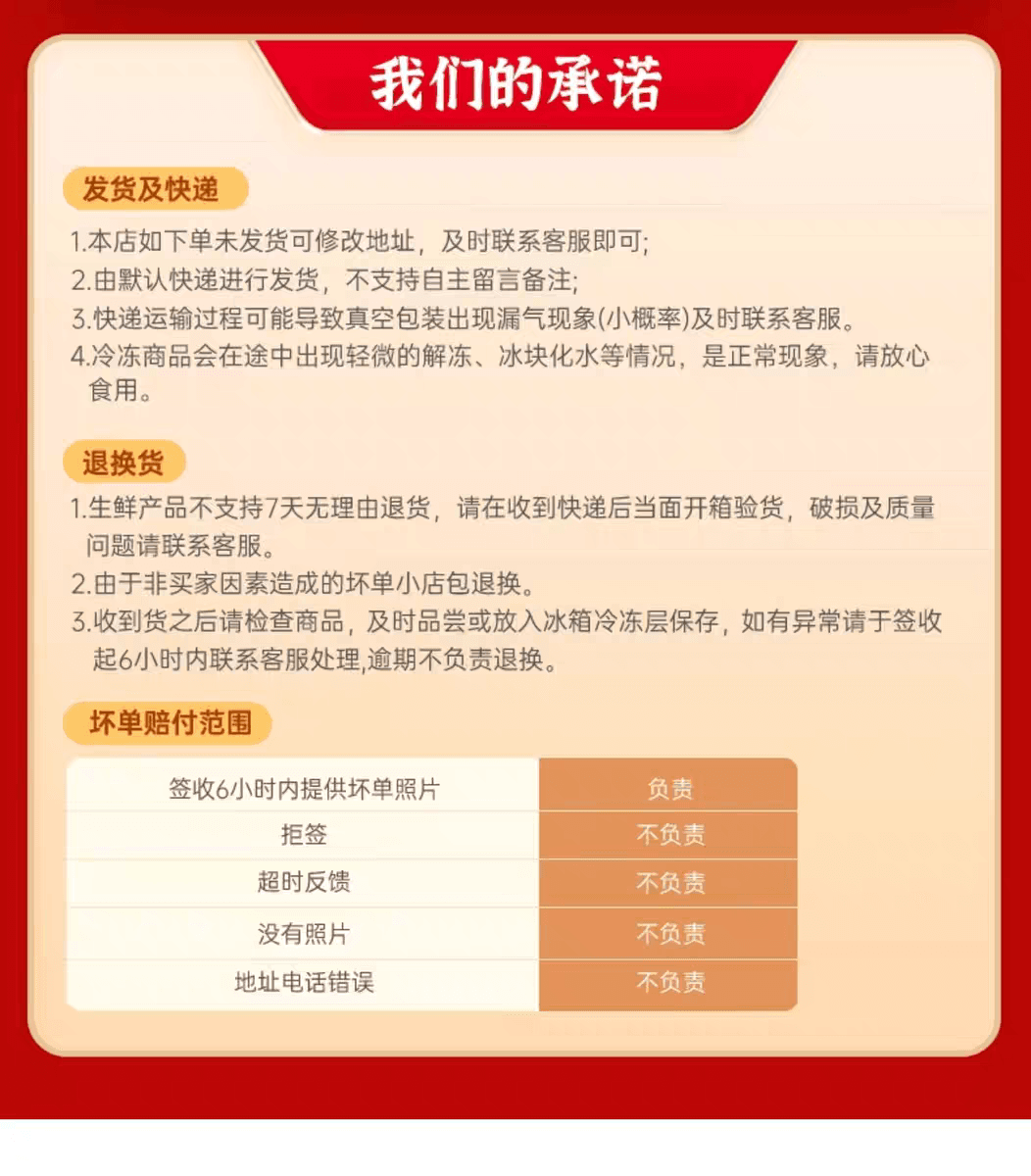 我们的承诺

发货及快递

1.本店如下单未发货可修改地址，及时联系客服即可;
2.由默认快递进行发货，不支持自主留言备注;
3.快递运输过程可能导致真空包装出现漏气现象(小概率)及时联系客服。
4.冷冻商品会在途中出现轻微的解冻、冰块化水等情况，是正常现象，请放心食用。

退换货

1.生鲜产品不支持7天无理由退货，请在收到快递后当面开箱验货，破损及质量问题请联系客服。
2.由于非买家因素造成的坏单小店包退换。
3.收到货之后请检查商品，及时品尝或放入冰箱冷冻层保存，如有异常请于签收起6小时内联系客服处理,逾期不负责退换。

坏单赔付范围

| 签收6小时内提供坏单照片 | 负责 |
|---|---|
| 拒签 | 不负责 |
| 超时反馈 | 不负责 |
| 没有照片 | 不负责 |
| 地址电话错误 | 不负责 |